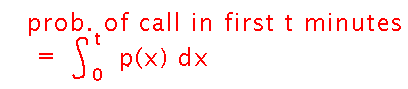 prob. of call in first t minutes
$= \int_0^t p(x)\,dx$